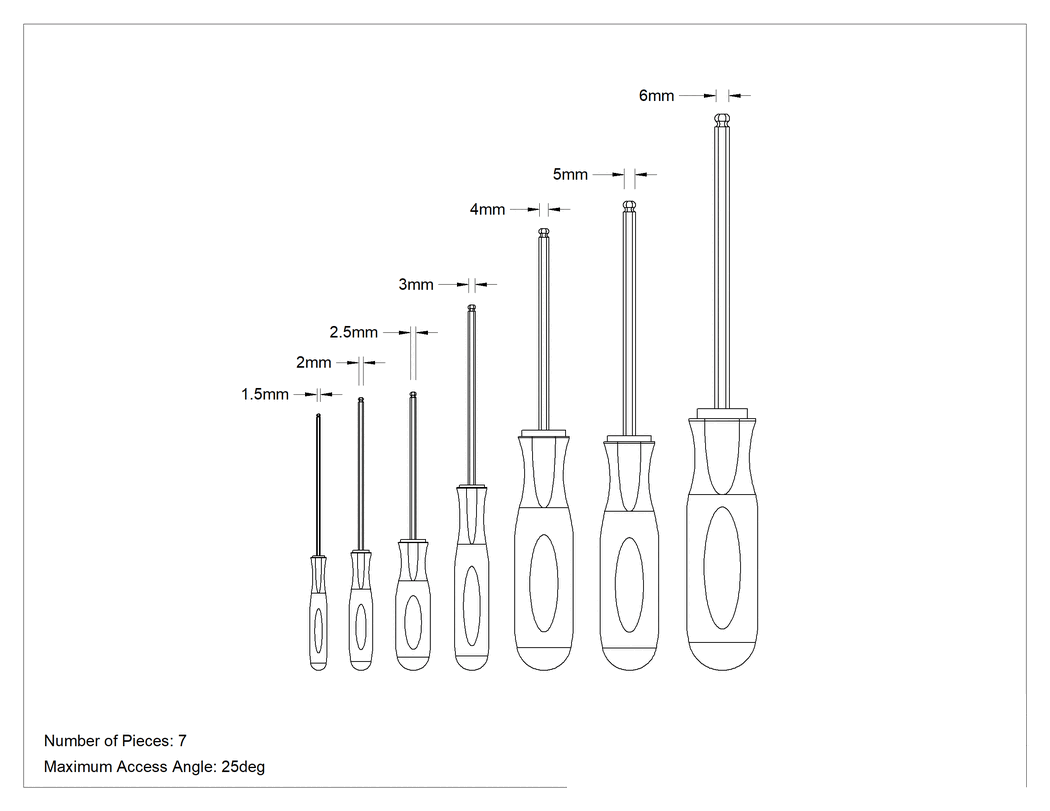 6mm

5mm

4mm

3mm

2.5mm

2mm

1.5mm

Number of Pieces: 7
Maximum Access Angle: 25deg